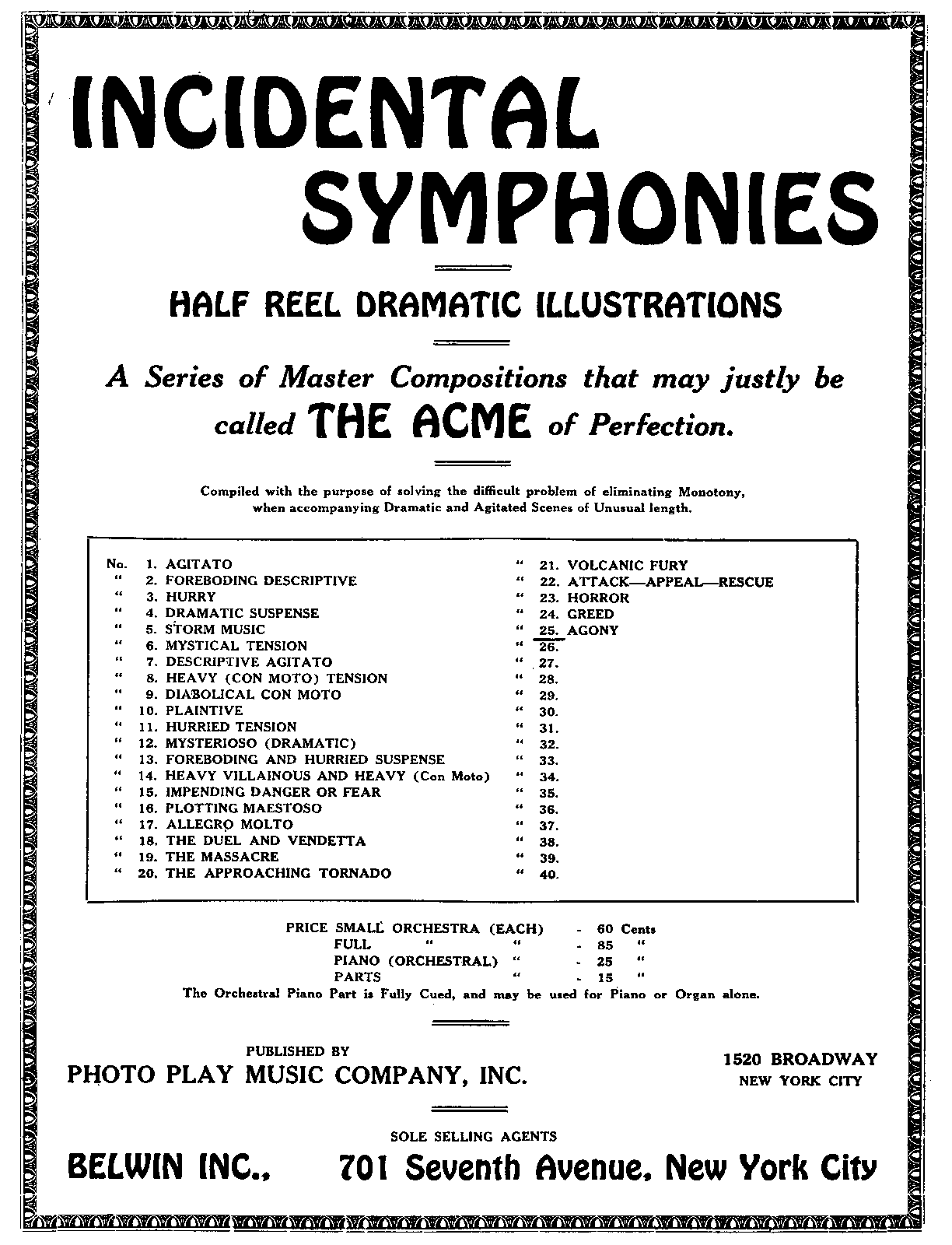 INCIDENTAL SYMPHONIES

HALF REEL DRAMATIC ILLUSTRATIONS

A Series of Master Compositions that may justly be called THE ACME of Perfection.

Compiled with the purpose of solving the difficult problem of eliminating Monotony, when accompanying Dramatic and Agitated Scenes of Unusual length.

No. 1. AGITATO
" 2. FOREBODING DESCRIPTIVE
" 3. HURRY
" 4. DRAMATIC SUSPENSE
" 5. STORM MUSIC
" 6. MYSTICAL TENSION
" 7. DESCRIPTIVE AGITATO
" 8. HEAVY (CON MOTO) TENSION
" 9. DIABOLICAL CON MOTO
" 10. PLAINTIVE
" 11. HURRIED TENSION
" 12. MYSTERIOSO (DRAMATIC)
" 13. FOREBODING AND HURRIED SUSPENSE
" 14. HEAVY VILLAINOUS AND HEAVY (Con Moto)
" 15. IMPENDING DANGER OR FEAR
" 16. PLOTTING MAESTOSO
" 17. ALLEGRO MOLTO
" 18. THE DUEL AND VENDETTA
" 19. THE MASSACRE
" 20. THE APPROACHING TORNADO

" 21. VOLCANIC FURY
" 22. ATTACK—APPEAL—RESCUE
" 23. HORROR
" 24. GREED
" 25. AGONY
" 26.
" 27.
" 28.
" 29.
" 30.
" 31.
" 32.
" 33.
" 34.
" 35.
" 36.
" 37.
" 38.
" 39.
" 40.

PRICE SMALL ORCHESTRA (EACH) - 60 Cents
FULL " " - 85 "
PIANO (ORCHESTRAL) " - 25 "
PARTS " - 15 "
The Orchestral Piano Part is Fully Cued, and may be used for Piano or Organ alone.

PUBLISHED BY
PHOTO PLAY MUSIC COMPANY, INC.

1520 BROADWAY
NEW YORK CITY

SOLE SELLING AGENTS
BELWIN INC., 701 Seventh Avenue, New York City